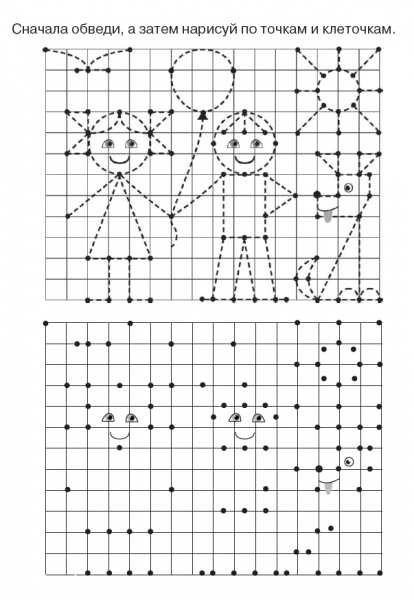 Сначала обведи, а затем нарисуй по точкам и клеточкам.